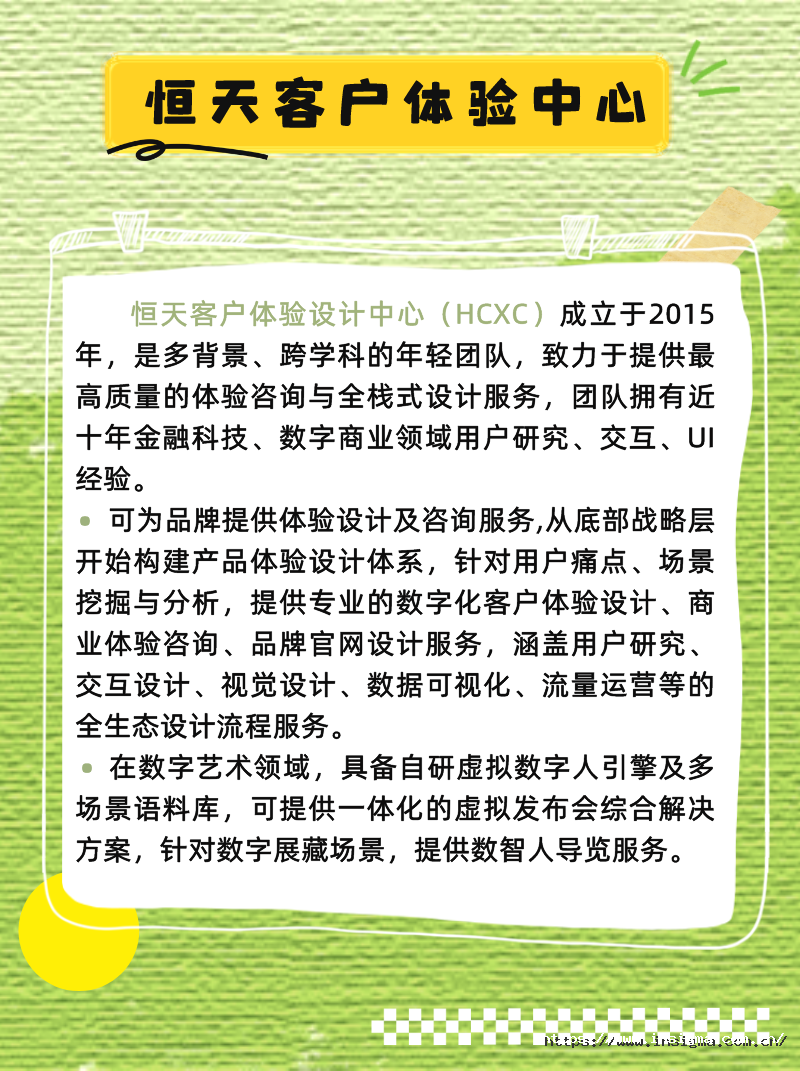 恒天客户体验中心

恒天客户体验设计中心（HCXC）成立于2015年，是多背景、跨学科的年轻团队，致力于提供最高质量的体验咨询与全栈式设计服务，团队拥有近十年金融科技、数字商业领域用户研究、交互、UI经验。

• 可为品牌提供体验设计及咨询服务,从底部战略层开始构建产品体验设计体系，针对用户痛点、场景挖掘与分析，提供专业的数字化客户体验设计、商业体验咨询、品牌官网设计服务，涵盖用户研究、交互设计、视觉设计、数据可视化、流量运营等的全生态设计流程服务。

• 在数字艺术领域，具备自研虚拟数字人引擎及多场景语料库，可提供一体化的虚拟发布会综合解决方案，针对数字展藏场景，提供数智人导览服务。

https://www.insigma.com.cn/